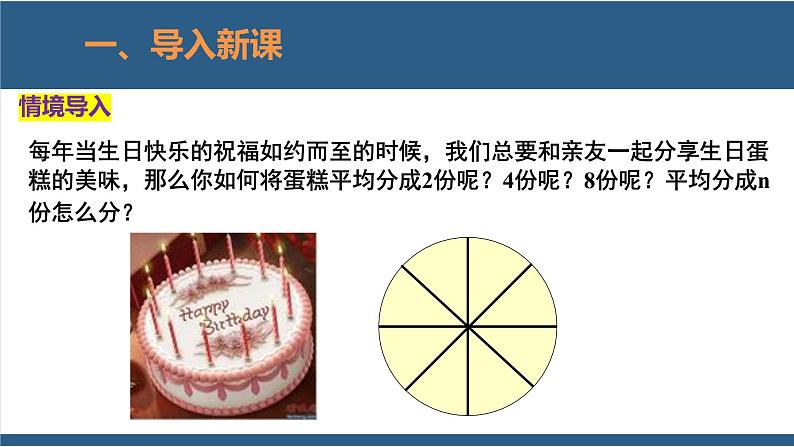 一、导入新课

情境导入

每年当生日快乐的祝福如约而至的时候，我们总要和亲友一起分享生日蛋糕的美味，那么你如何将蛋糕平均分成2份呢？4份呢？8份呢？平均分成n份怎么分？

Happy Birthday